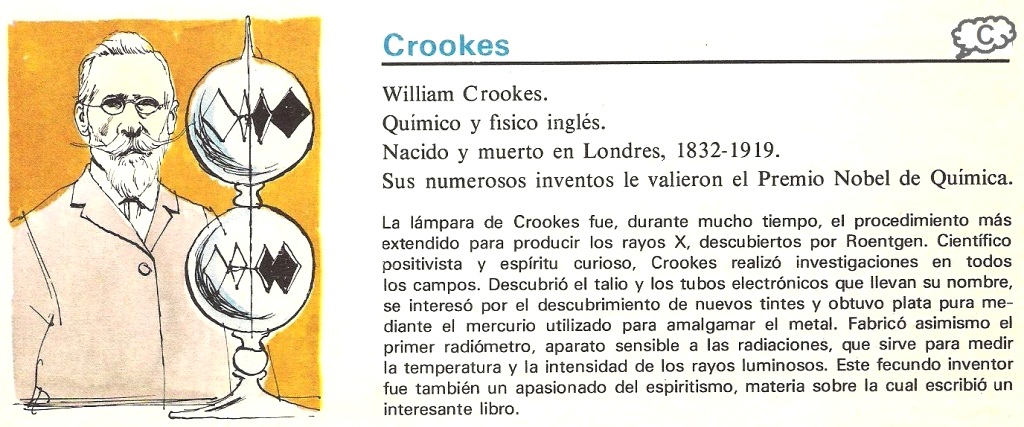 Crookes

C

William Crookes.
Químico y físico inglés.
Nacido y muerto en Londres, 1832-1919.
Sus numerosos inventos le valieron el Premio Nobel de Química.

La lámpara de Crookes fue, durante mucho tiempo, el procedimiento más extendido para producir los rayos X, descubiertos por Roentgen. Científico positivista y espíritu curioso, Crookes realizó investigaciones en todos los campos. Descubrió el talio y los tubos electrónicos que llevan su nombre, se interesó por el descubrimiento de nuevos tintes y obtuvo plata pura mediante el mercurio utilizado para amalgamar el metal. Fabricó asimismo el primer radiómetro, aparato sensible a las radiaciones, que sirve para medir la temperatura y la intensidad de los rayos luminosos. Este fecundo inventor fue también un apasionado del espiritismo, materia sobre la cual escribió un interesante libro.